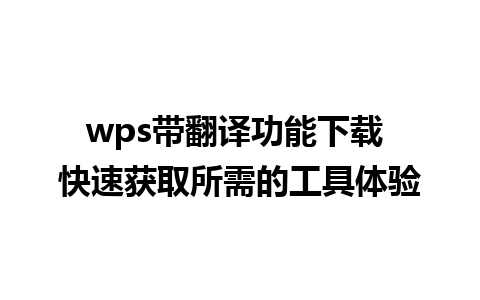 wps带翻译功能下载
快速获取所需的工具体验